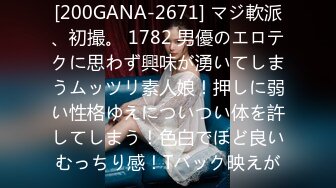 [200GANA-2671] マジ軟派、初撮。 1782 男優のエロテクに思わず興味が湧いてしまうムッツリ素人娘！押しに弱い性格ゆえについつい体を許してしまう！色白でほど良いむっちり感！Tバック映えが